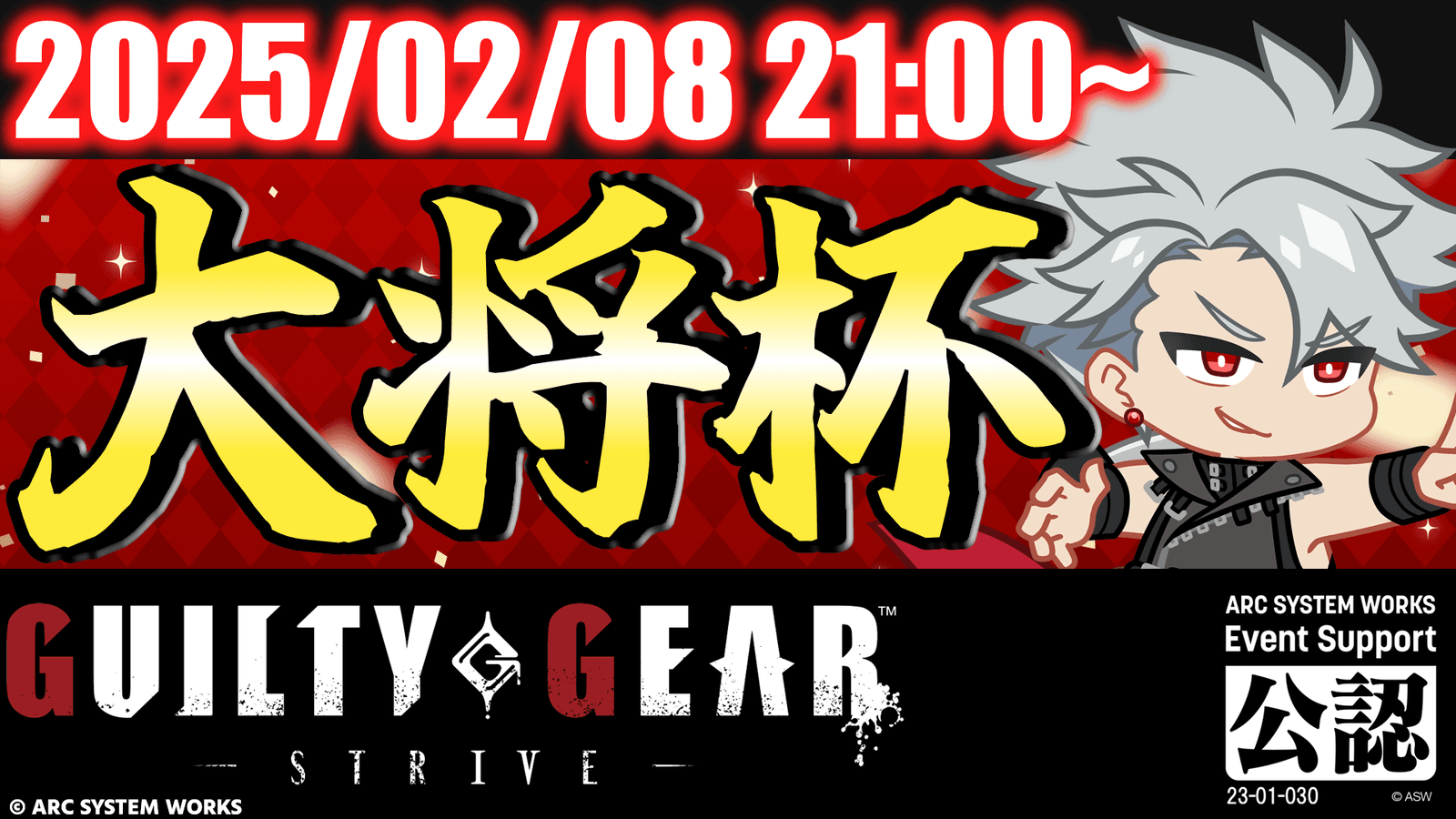 2025/02/08 21:00~

大将杯

GUILTY GEAR™
STRIVE

© ARC SYSTEM WORKS

ARC SYSTEM WORKS
Event Support
公認
23-01-030
© ASW